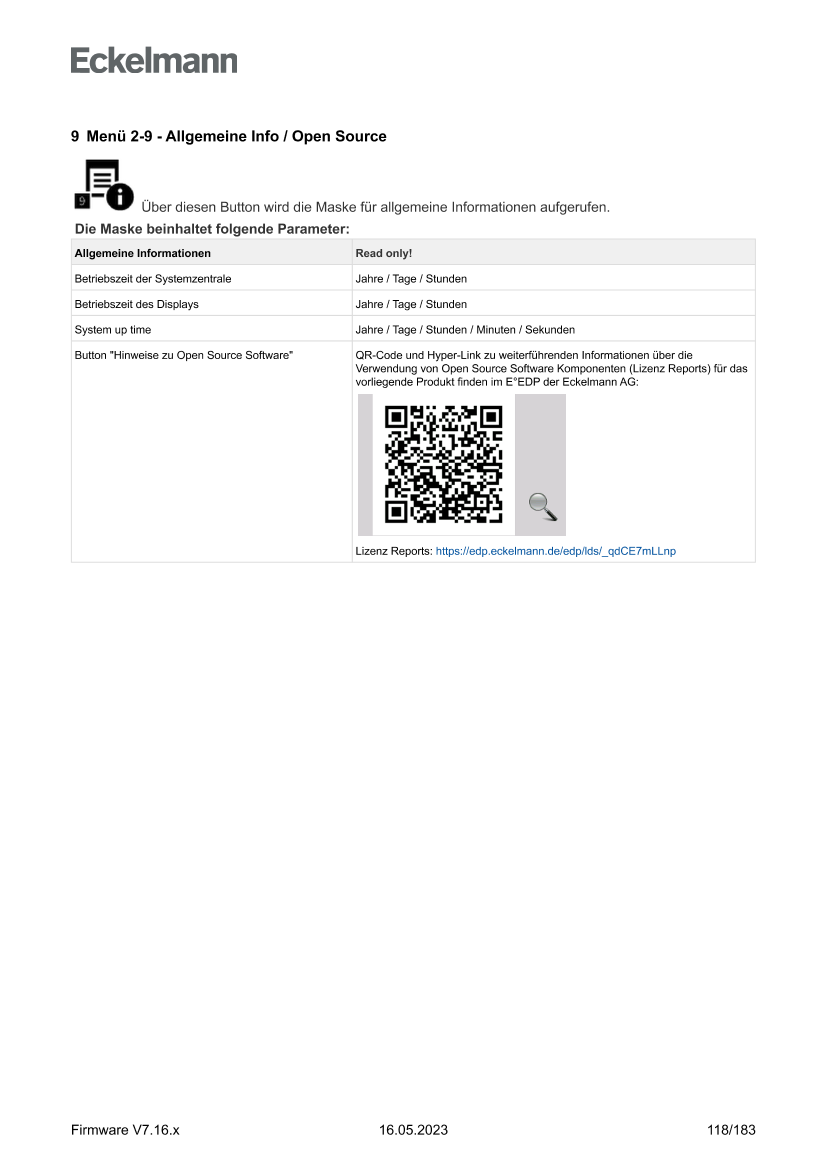 Eckelmann

9 Menü 2-9 - Allgemeine Info / Open Source

9 Über diesen Button wird die Maske für allgemeine Informationen aufgerufen.

Die Maske beinhaltet folgende Parameter:

| Allgemeine Informationen | Read only! |
|---|---|
| Betriebszeit der Systemzentrale | Jahre / Tage / Stunden |
| Betriebszeit des Displays | Jahre / Tage / Stunden |
| System up time | Jahre / Tage / Stunden / Minuten / Sekunden |
| Button "Hinweise zu Open Source Software" | QR-Code und Hyper-Link zu weiterführenden Informationen über die Verwendung von Open Source Software Komponenten (Lizenz Reports) für das vorliegende Produkt finden im E°EDP der Eckelmann AG: Lizenz Reports: https://edp.eckelmann.de/edp/lds/_qdCE7mLLnp |

Firmware V7.16.x
16.05.2023
118/183